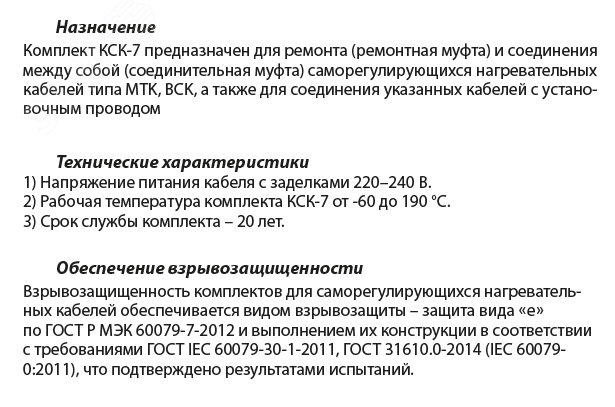 Назначение

Комплект КСК-7 предназначен для ремонта (ремонтная муфта) и соединения между собой (соединительная муфта) саморегулирующихся нагревательных кабелей типа МТК, ВСК, а также для соединения указанных кабелей с установочным проводом

Технические характеристики

1) Напряжение питания кабеля с заделками 220–240 В.
2) Рабочая температура комплекта КСК-7 от -60 до 190 °С.
3) Срок службы комплекта – 20 лет.

Обеспечение взрывозащищенности

Взрывозащищенность комплектов для саморегулирующихся нагревательных кабелей обеспечивается видом взрывозащиты – защита вида «е» по ГОСТ Р МЭК 60079-7-2012 и выполнением их конструкции в соответствии с требованиями ГОСТ IEC 60079-30-1-2011, ГОСТ 31610.0-2014 (IEC 60079-0:2011), что подтверждено результатами испытаний.